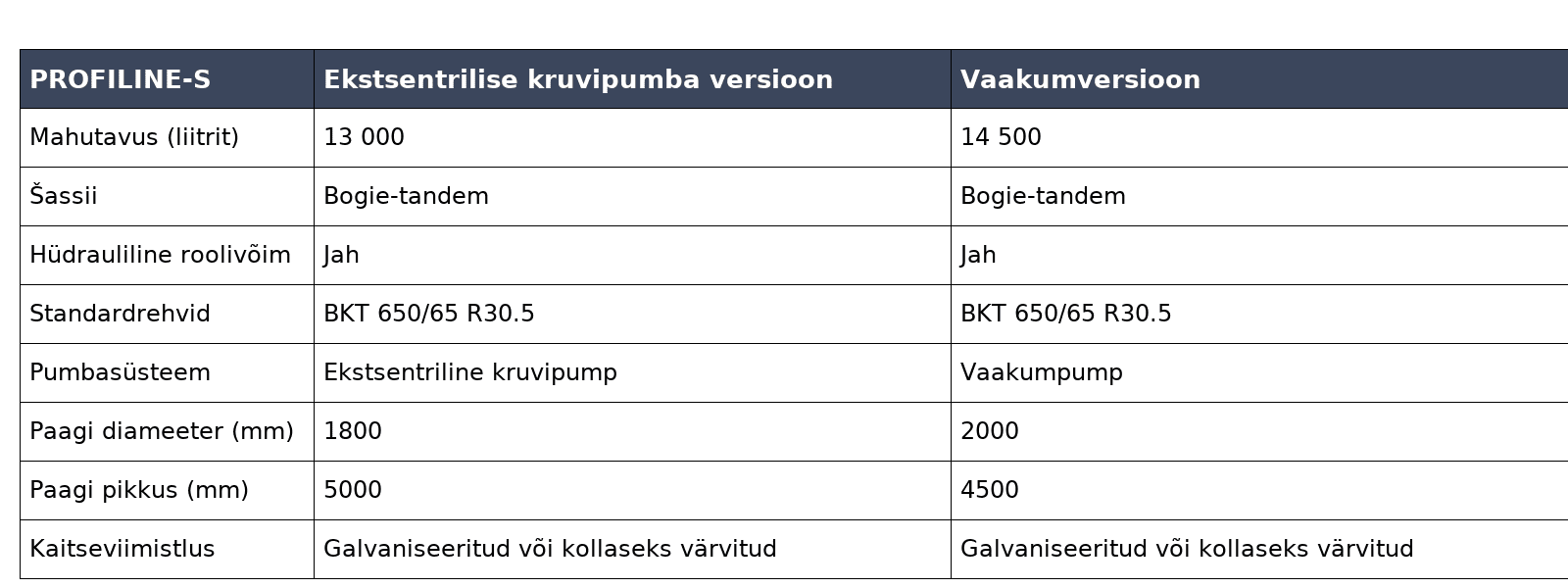 | PROFILINE-S | Ekstsentrilise kruvipumba versioon | Vaakumversioon |
|---|---|---|
| Mahutavus (liitrit) | 13 000 | 14 500 |
| Šassii | Bogie-tandem | Bogie-tandem |
| Hüdrauliline roolivõim | Jah | Jah |
| Standardrehvid | BKT 650/65 R30.5 | BKT 650/65 R30.5 |
| Pumbasüsteem | Ekstsentriline kruvipump | Vaakumpump |
| Paagi diameeter (mm) | 1800 | 2000 |
| Paagi pikkus (mm) | 5000 | 4500 |
| Kaitseviimistlus | Galvaniseeritud või kollaseks värvitud | Galvaniseeritud või kollaseks värvitud |